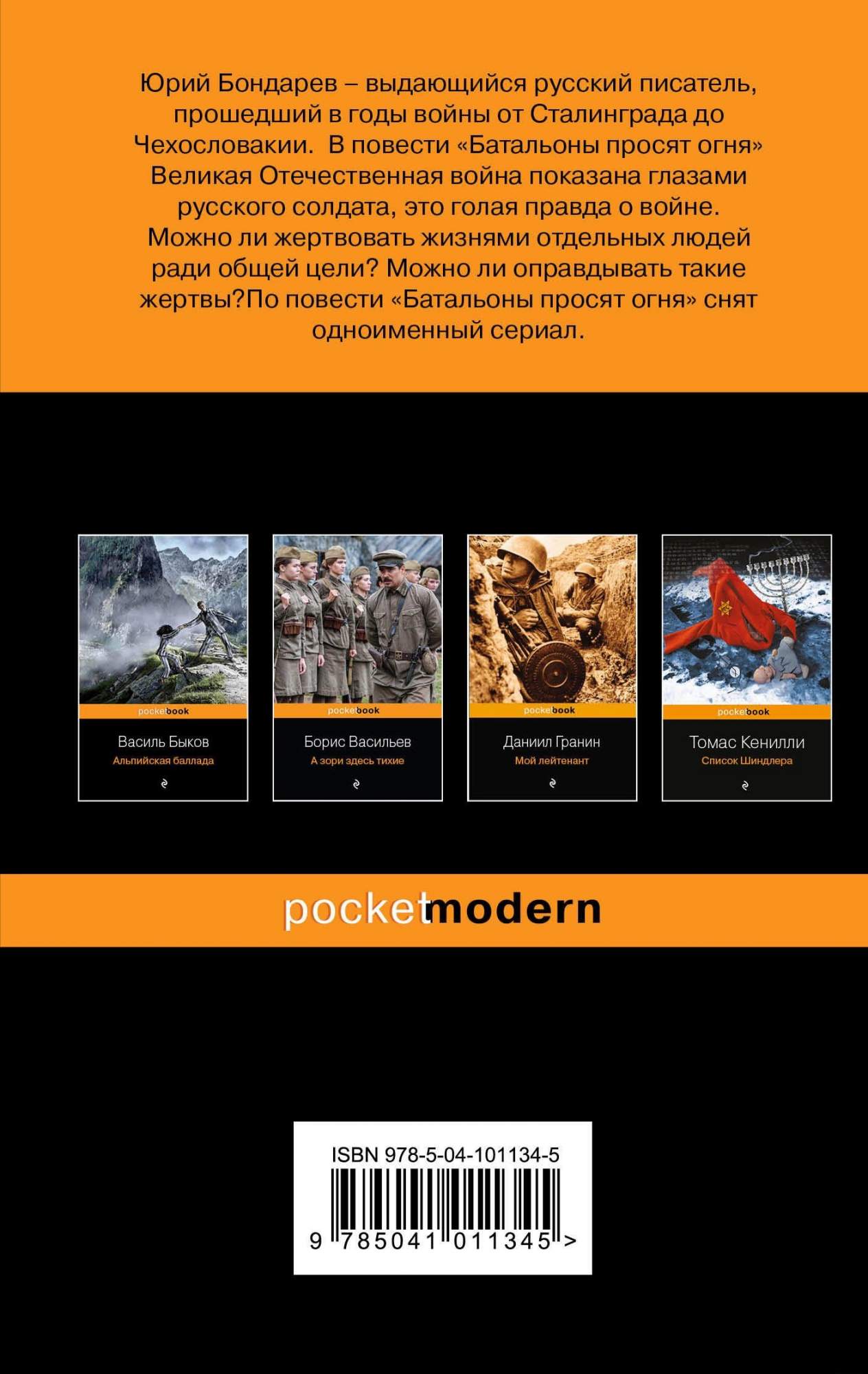 Юрий Бондарев – выдающийся русский писатель, прошедший в годы войны от Сталинграда до Чехословакии. В повести «Батальоны просят огня» Великая Отечественная война показана глазами русского солдата, это голая правда о войне. Можно ли жертвовать жизнями отдельных людей ради общей цели? Можно ли оправдывать такие жертвы?По повести «Батальоны просят огня» снят одноименный сериал.

pocketbook
Василь Быков
Альпийская баллада

pocketbook
Борис Васильев
А зори здесь тихие

pocketbook
Даниил Гранин
Мой лейтенант

pocketbook
Томас Кенилли
Список Шиндлера

pocketmodern

ISBN 978-5-04-101134-5
9 785041 011345 >